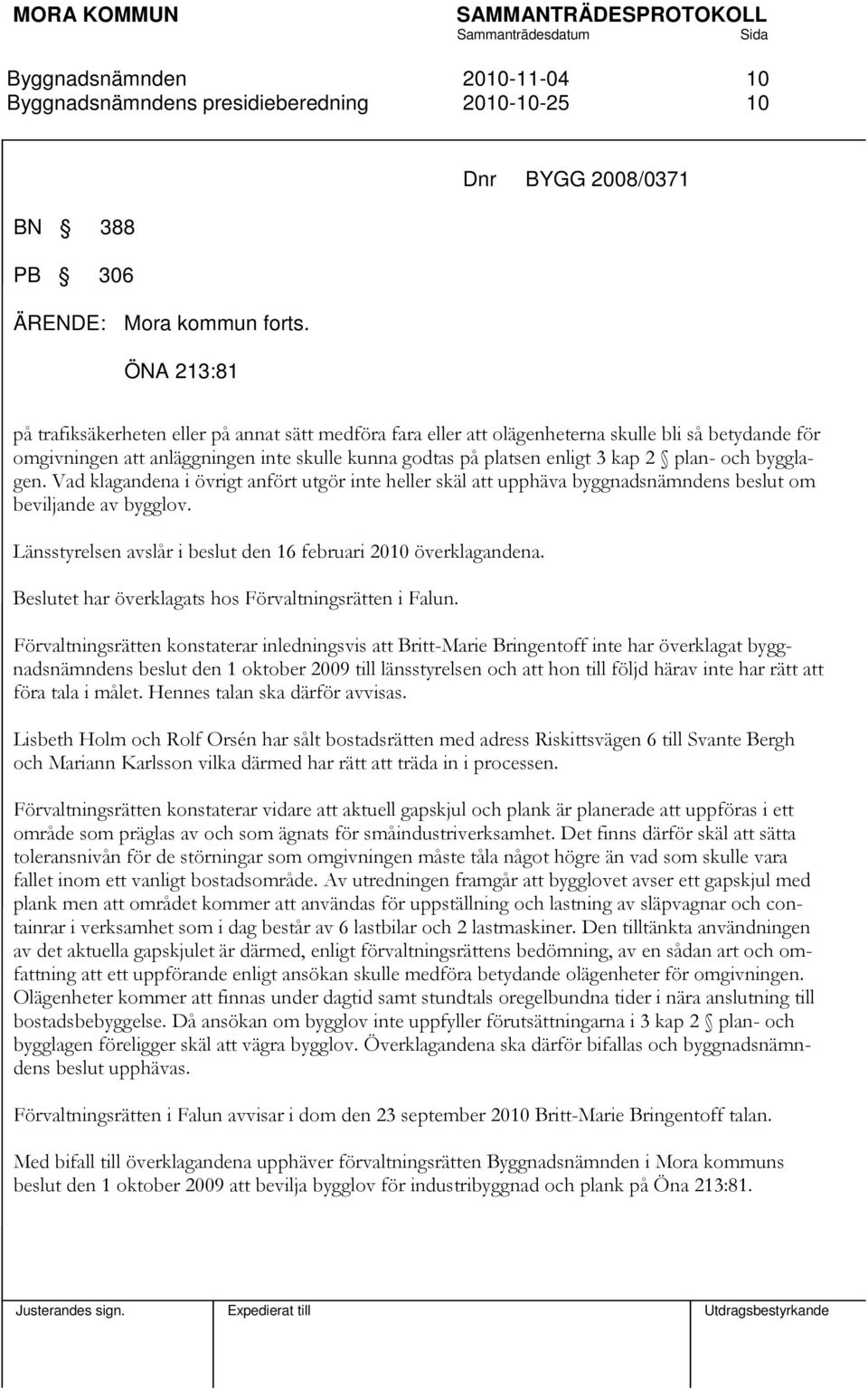 MORA KOMMUN SAMMANTRÄDESPROTOKOLL
Sammanträdesdatum Sida

Byggnadsnämnden 2010-11-04 10
Byggnadsnämndens presidieberedning 2010-10-25 10

Dnr BYGG 2008/0371

BN § 388

PB § 306

ÄRENDE: Mora kommun forts.

ÖNA 213:81

på trafiksäkerheten eller på annat sätt medföra fara eller att olägenheterna skulle bli så betydande för omgivningen att anläggningen inte skulle kunna godtas på platsen enligt 3 kap 2 § plan- och bygglagen. Vad klagandena i övrigt anfört utgör inte heller skäl att upphäva byggnadsnämndens beslut om beviljande av bygglov.

Länsstyrelsen avslår i beslut den 16 februari 2010 överklagandena.

Beslutet har överklagats hos Förvaltningsrätten i Falun.

Förvaltningsrätten konstaterar inledningsvis att Britt-Marie Bringentoff inte har överklagat byggnadsnämndens beslut den 1 oktober 2009 till länsstyrelsen och att hon till följd härav inte har rätt att föra tala i målet. Hennes talan ska därför avvisas.

Lisbeth Holm och Rolf Orsén har sålt bostadsrätten med adress Riskittsvägen 6 till Svante Bergh och Mariann Karlsson vilka därmed har rätt att träda in i processen.

Förvaltningsrätten konstaterar vidare att aktuell gapskjul och plank är planerade att uppföras i ett område som präglas av och som ägnats för småindustriverksamhet. Det finns därför skäl att sätta toleransnivån för de störningar som omgivningen måste tåla något högre än vad som skulle vara fallet inom ett vanligt bostadsområde. Av utredningen framgår att bygglovet avser ett gapskjul med plank men att området kommer att användas för uppställning och lastning av släpvagnar och containrar i verksamhet som i dag består av 6 lastbilar och 2 lastmaskiner. Den tilltänkta användningen av det aktuella gapskjulet är därmed, enligt förvaltningsrättens bedömning, av en sådan art och omfattning att ett uppförande enligt ansökan skulle medföra betydande olägenheter för omgivningen. Olägenheter kommer att finnas under dagtid samt stundtals oregelbundna tider i nära anslutning till bostadsbebyggelse. Då ansökan om bygglov inte uppfyller förutsättningarna i 3 kap 2 § plan- och bygglagen föreligger skäl att vägra bygglov. Överklagandena ska därför bifallas och byggnadsnämndens beslut upphävas.

Förvaltningsrätten i Falun avvisar i dom den 23 september 2010 Britt-Marie Bringentoff talan.

Med bifall till överklagandena upphäver förvaltningsrätten Byggnadsnämnden i Mora kommuns beslut den 1 oktober 2009 att bevilja bygglov för industribyggnad och plank på Öna 213:81.

Justerandes sign. Expedierat till Utdragsbestyrkande